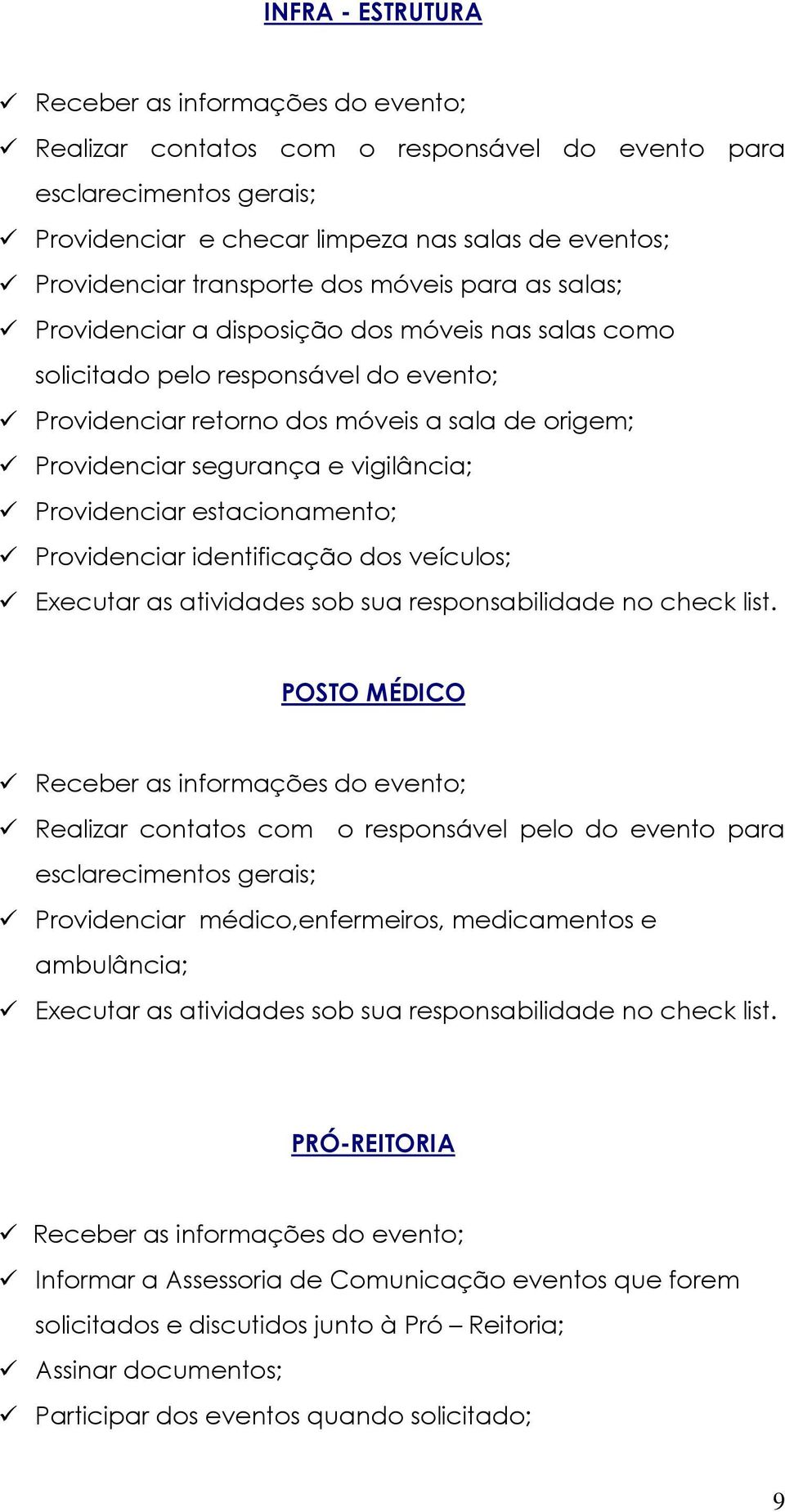 INFRA - ESTRUTURA

✓ Receber as informações do evento;
✓ Realizar contatos com o responsável do evento para esclarecimentos gerais;
✓ Providenciar e checar limpeza nas salas de eventos;
✓ Providenciar transporte dos móveis para as salas;
✓ Providenciar a disposição dos móveis nas salas como solicitado pelo responsável do evento;
✓ Providenciar retorno dos móveis a sala de origem;
✓ Providenciar segurança e vigilância;
✓ Providenciar estacionamento;
✓ Providenciar identificação dos veículos;
✓ Executar as atividades sob sua responsabilidade no check list.

POSTO MÉDICO

✓ Receber as informações do evento;
✓ Realizar contatos com o responsável pelo do evento para esclarecimentos gerais;
✓ Providenciar médico,enfermeiros, medicamentos e ambulância;
✓ Executar as atividades sob sua responsabilidade no check list.

PRÓ-REITORIA

✓ Receber as informações do evento;
✓ Informar a Assessoria de Comunicação eventos que forem solicitados e discutidos junto à Pró – Reitoria;
✓ Assinar documentos;
✓ Participar dos eventos quando solicitado;

9